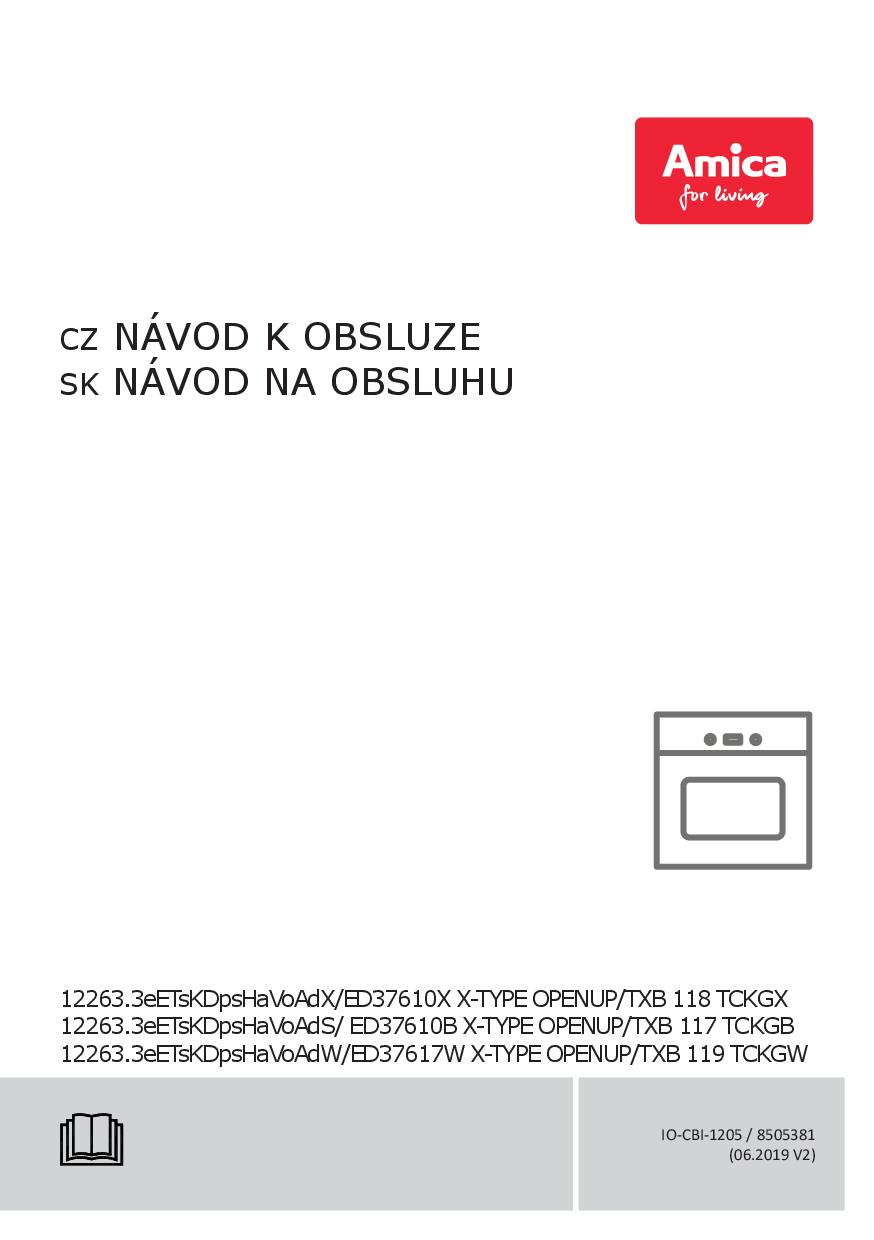 Amica
for living

CZ NÁVOD K OBSLUZE
SK NÁVOD NA OBSLUHU

12263.3eETsKDpsHaVoAdX/ED37610X X-TYPE OPENUP/TXB 118 TCKGX
12263.3eETsKDpsHaVoAdS/ ED37610B X-TYPE OPENUP/TXB 117 TCKGB
12263.3eETsKDpsHaVoAdW/ED37617W X-TYPE OPENUP/TXB 119 TCKGW

IO-CBI-1205 / 8505381
(06.2019 V2)